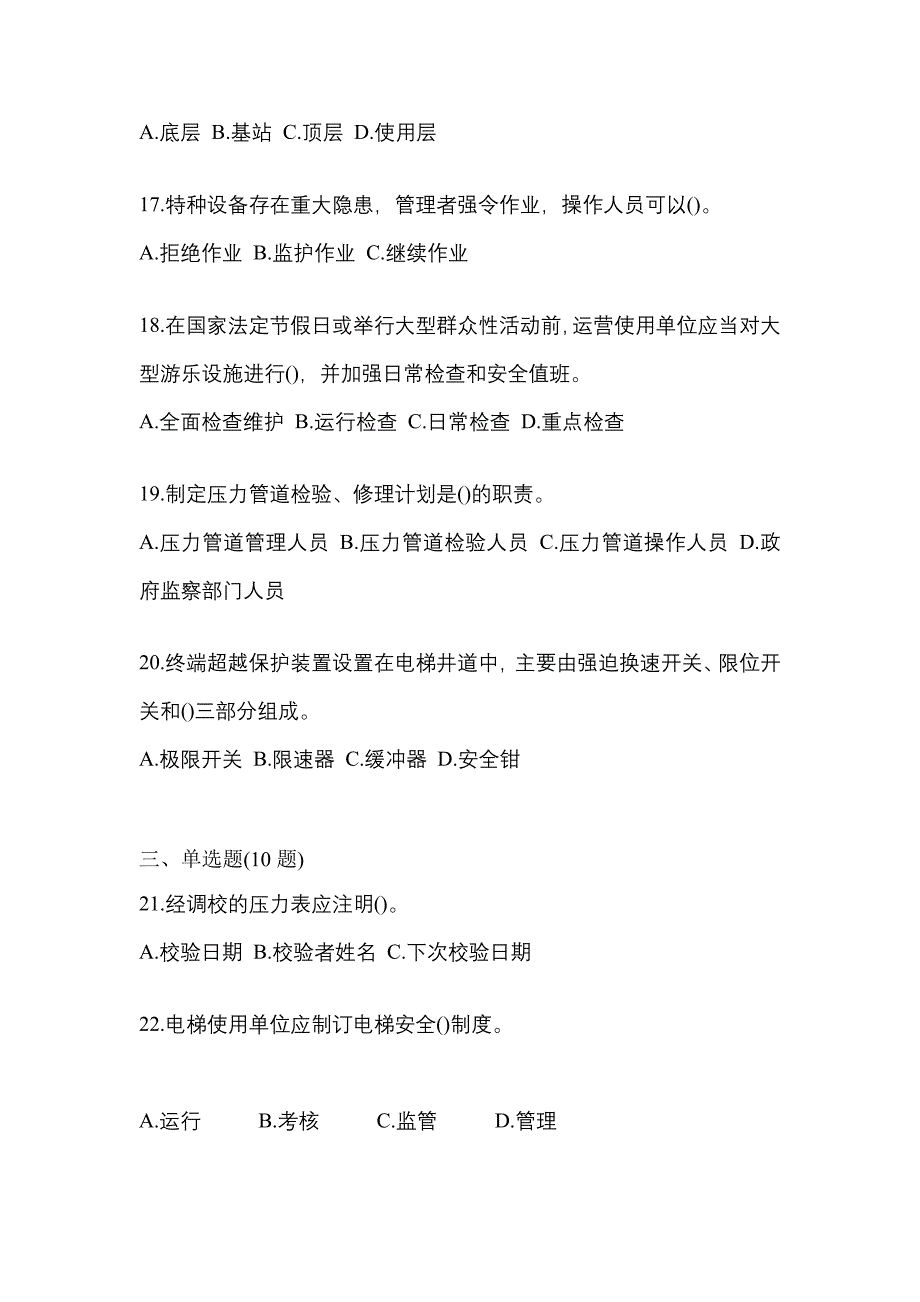 A.底层 B.基站 C.顶层 D.使用层

17.特种设备存在重大隐患，管理者强令作业，操作人员可以()。

A.拒绝作业 B.监护作业 C.继续作业

18.在国家法定节假日或举行大型群众性活动前，运营使用单位应当对大型游乐设施进行()，并加强日常检查和安全值班。

A.全面检查维护 B.运行检查 C.日常检查 D.重点检查

19.制定压力管道检验、修理计划是()的职责。

A.压力管道管理人员 B.压力管道检验人员 C.压力管道操作人员 D.政府监察部门人员

20.终端超越保护装置设置在电梯井道中，主要由强迫换速开关、限位开关和()三部分组成。

A.极限开关 B.限速器 C.缓冲器 D.安全钳

三、单选题(10 题)

21.经调校的压力表应注明()。

A.校验日期 B.校验者姓名 C.下次校验日期

22.电梯使用单位应制订电梯安全()制度。

A.运行 B.考核 C.监管 D.管理